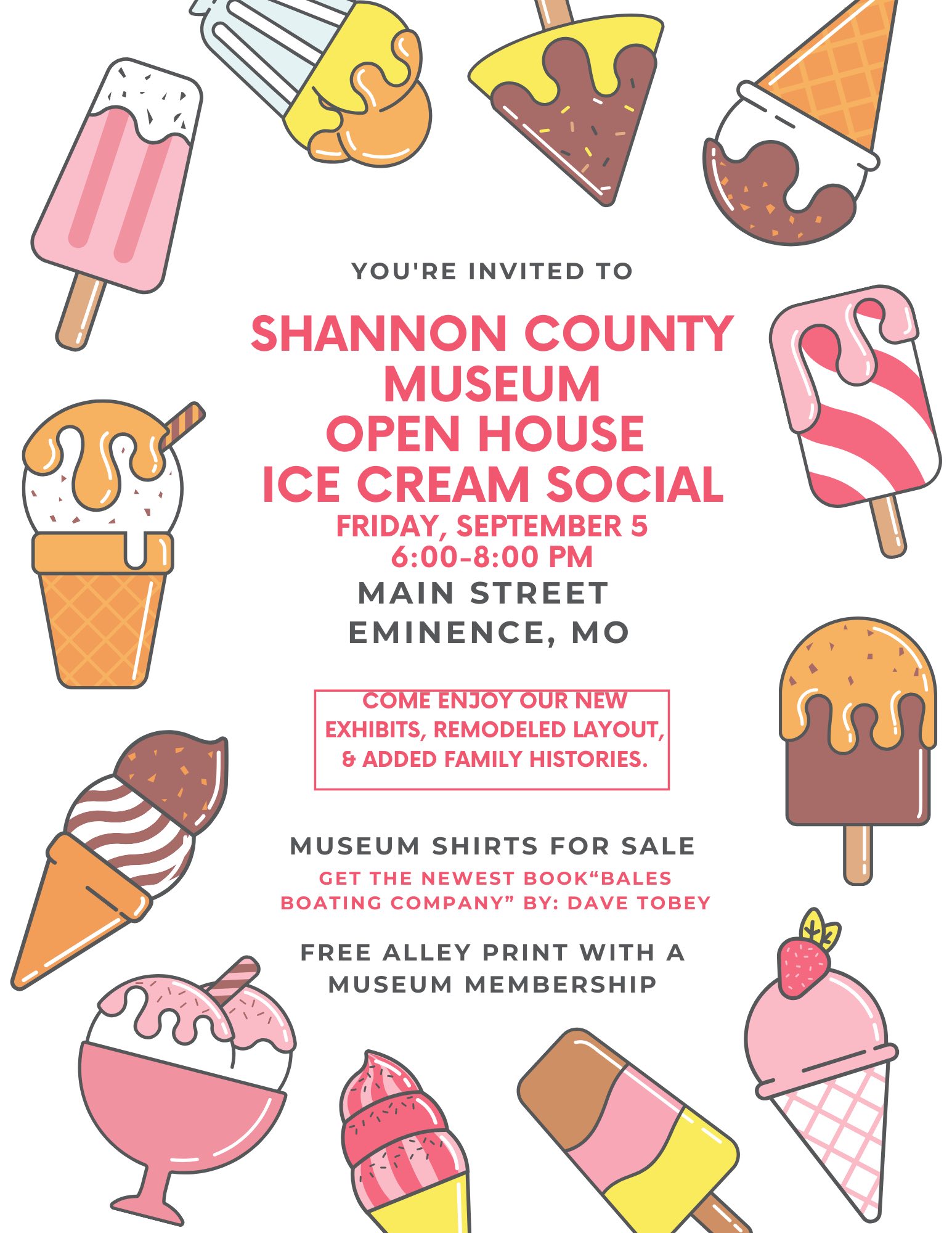 YOU'RE INVITED TO

SHANNON COUNTY
MUSEUM
OPEN HOUSE
ICE CREAM SOCIAL
FRIDAY, SEPTEMBER 5
6:00-8:00 PM
MAIN STREET
EMINENCE, MO

COME ENJOY OUR NEW EXHIBITS, REMODELED LAYOUT, & ADDED FAMILY HISTORIES.

MUSEUM SHIRTS FOR SALE

GET THE NEWEST BOOK"BALES BOATING COMPANY" BY: DAVE TOBEY

FREE ALLEY PRINT WITH A MUSEUM MEMBERSHIP